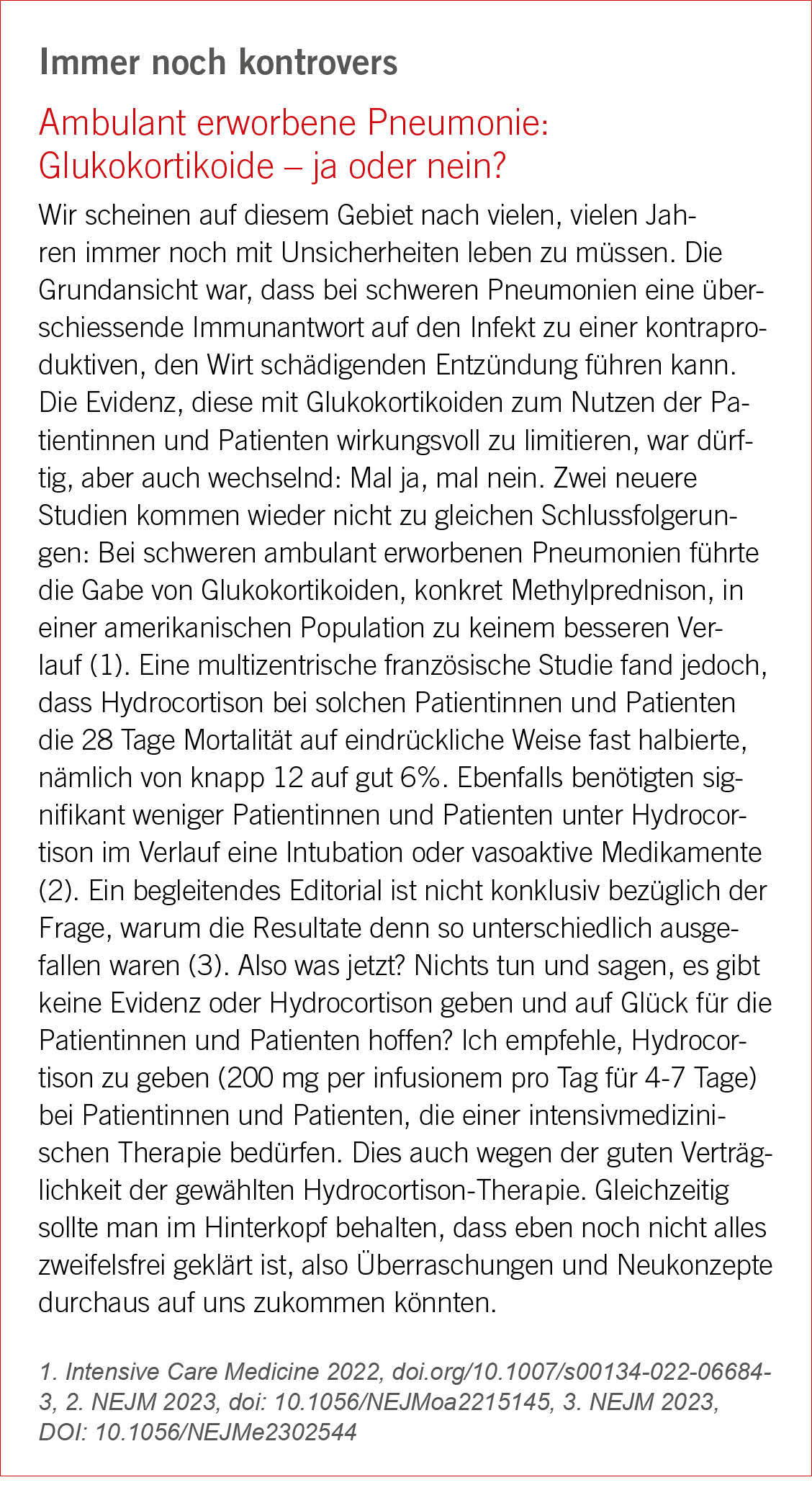 Immer noch kontrovers

Ambulant erworbene Pneumonie: Glukokortikoide – ja oder nein?

Wir scheinen auf diesem Gebiet nach vielen, vielen Jahren immer noch mit Unsicherheiten leben zu müssen. Die Grundansicht war, dass bei schweren Pneumonien eine überschiessende Immunantwort auf den Infekt zu einer kontraproduktiven, den Wirt schädigenden Entzündung führen kann. Die Evidenz, diese mit Glukokortikoiden zum Nutzen der Patientinnen und Patienten wirkungsvoll zu limitieren, war dürftig, aber auch wechselnd: Mal ja, mal nein. Zwei neuere Studien kommen wieder nicht zu gleichen Schlussfolgerungen: Bei schweren ambulant erworbenen Pneumonien führte die Gabe von Glukokortikoiden, konkret Methylprednison, in einer amerikanischen Population zu keinem besseren Verlauf (1). Eine multizentrische französische Studie fand jedoch, dass Hydrocortison bei solchen Patientinnen und Patienten die 28 Tage Mortalität auf eindrückliche Weise fast halbierte, nämlich von knapp 12 auf gut 6%. Ebenfalls benötigten signifikant weniger Patientinnen und Patienten unter Hydrocortison im Verlauf eine Intubation oder vasoaktive Medikamente (2). Ein begleitendes Editorial ist nicht konklusiv bezüglich der Frage, warum die Resultate denn so unterschiedlich ausgefallen waren (3). Also was jetzt? Nichts tun und sagen, es gibt keine Evidenz oder Hydrocortison geben und auf Glück für die Patientinnen und Patienten hoffen? Ich empfehle, Hydrocortison zu geben (200 mg per infusionem pro Tag für 4-7 Tage) bei Patientinnen und Patienten, die einer intensivmedizinischen Therapie bedürfen. Dies auch wegen der guten Verträglichkeit der gewählten Hydrocortison-Therapie. Gleichzeitig sollte man im Hinterkopf behalten, dass eben noch nicht alles zweifelsfrei geklärt ist, also Überraschungen und Neukonzepte durchaus auf uns zukommen könnten.

1. Intensive Care Medicine 2022, doi.org/10.1007/s00134-022-06684-3, 2. NEJM 2023, doi: 10.1056/NEJMoa2215145, 3. NEJM 2023, DOI: 10.1056/NEJMe2302544